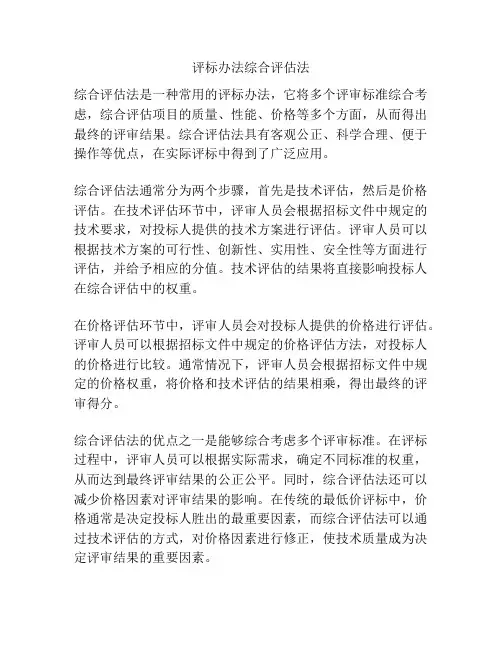 评标办法综合评估法

综合评估法是一种常用的评标办法，它将多个评审标准综合考虑，综合评估项目的质量、性能、价格等多个方面，从而得出最终的评审结果。综合评估法具有客观公正、科学合理、便于操作等优点，在实际评标中得到了广泛应用。

综合评估法通常分为两个步骤，首先是技术评估，然后是价格评估。在技术评估环节中，评审人员会根据招标文件中规定的技术要求，对投标人提供的技术方案进行评估。评审人员可以根据技术方案的可行性、创新性、实用性、安全性等方面进行评估，并给予相应的分值。技术评估的结果将直接影响投标人在综合评估中的权重。

在价格评估环节中，评审人员会对投标人提供的价格进行评估。评审人员可以根据招标文件中规定的价格评估方法，对投标人的价格进行比较。通常情况下，评审人员会根据招标文件中规定的价格权重，将价格和技术评估的结果相乘，得出最终的评审得分。

综合评估法的优点之一是能够综合考虑多个评审标准。在评标过程中，评审人员可以根据实际需求，确定不同标准的权重，从而达到最终评审结果的公正公平。同时，综合评估法还可以减少价格因素对评审结果的影响。在传统的最低价评标中，价格通常是决定投标人胜出的最重要因素，而综合评估法可以通过技术评估的方式，对价格因素进行修正，使技术质量成为决定评审结果的重要因素。